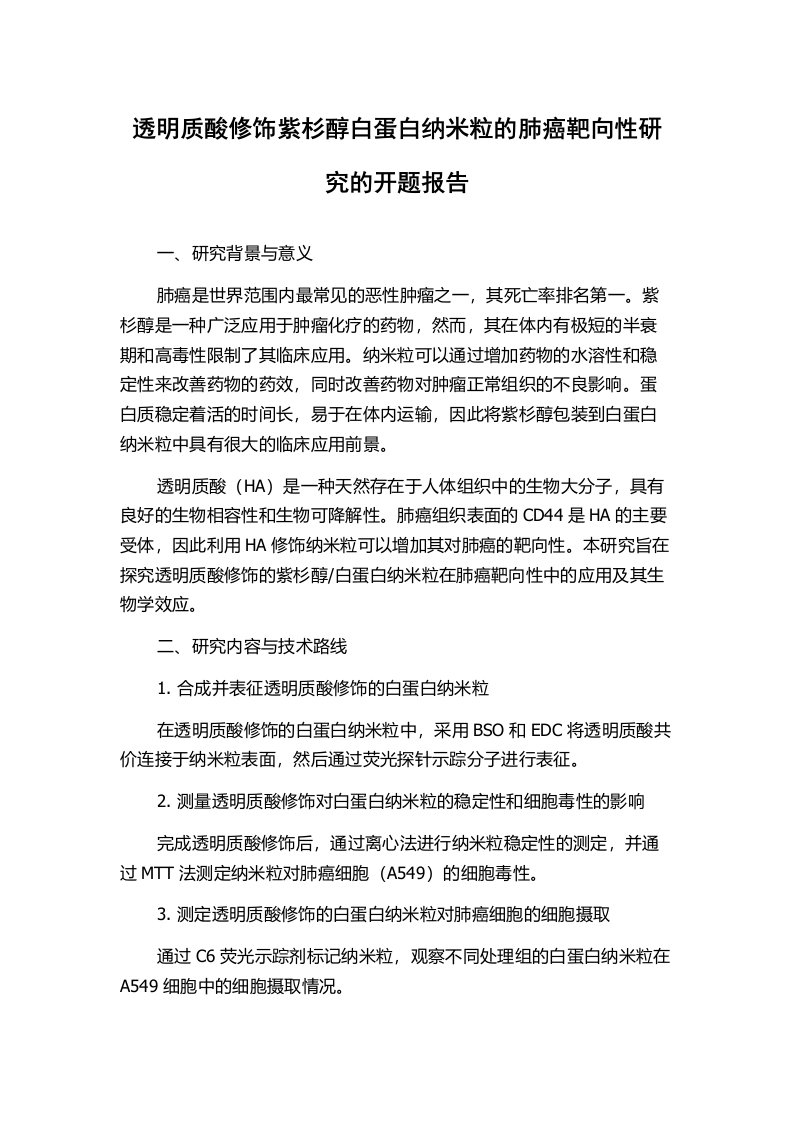 透明质酸修饰紫杉醇白蛋白纳米粒的肺癌靶向性研究的开题报告

一、研究背景与意义

肺癌是世界范围内最常见的恶性肿瘤之一，其死亡率排名第一。紫杉醇是一种广泛应用于肿瘤化疗的药物，然而，其在体内有极短的半衰期和高毒性限制了其临床应用。纳米粒可以通过增加药物的水溶性和稳定性来改善药物的药效，同时改善药物对肿瘤正常组织的不良影响。蛋白质稳定着活的时间长，易于在体内运输，因此将紫杉醇包装到白蛋白纳米粒中具有很大的临床应用前景。

透明质酸（HA）是一种天然存在于人体组织中的生物大分子，具有良好的生物相容性和生物可降解性。肺癌组织表面的 CD44 是 HA 的主要受体，因此利用 HA 修饰纳米粒可以增加其对肺癌的靶向性。本研究旨在探究透明质酸修饰的紫杉醇/白蛋白纳米粒在肺癌靶向性中的应用及其生物学效应。

二、研究内容与技术路线

1. 合成并表征透明质酸修饰的白蛋白纳米粒

在透明质酸修饰的白蛋白纳米粒中，采用 BSO 和 EDC 将透明质酸共价连接于纳米粒表面，然后通过荧光探针示踪分子进行表征。

2. 测量透明质酸修饰对白蛋白纳米粒的稳定性和细胞毒性的影响

完成透明质酸修饰后，通过离心法进行纳米粒稳定性的测定，并通过 MTT 法测定纳米粒对肺癌细胞（A549）的细胞毒性。

3. 测定透明质酸修饰的白蛋白纳米粒对肺癌细胞的细胞摄取

通过 C6 荧光示踪剂标记纳米粒，观察不同处理组的白蛋白纳米粒在 A549 细胞中的细胞摄取情况。